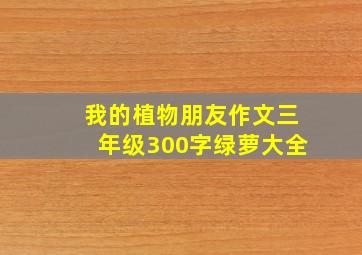 我的植物朋友作文三年级300字绿萝大全